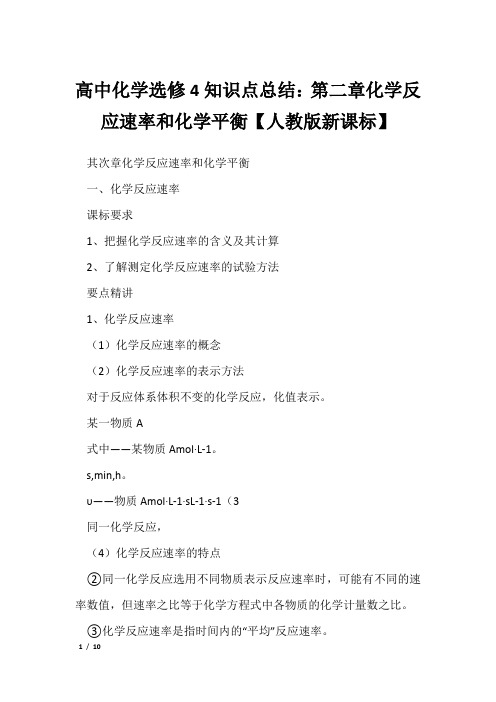 高中化学选修4知识点总结：第二章化学反应速率和化学平衡【人教版新课标】

其次章化学反应速率和化学平衡

一、化学反应速率

课标要求

1、把握化学反应速率的含义及其计算

2、了解测定化学反应速率的试验方法

要点精讲

1、化学反应速率

（1）化学反应速率的概念

（2）化学反应速率的表示方法

对于反应体系体积不变的化学反应，化值表示。

某一物质 A

式中——某物质 Amol·L-1。

s,min,h。

υ——物质 Amol·L-1·sL-1·s-1（3

同一化学反应，

（4）化学反应速率的特点

②同一化学反应选用不同物质表示反应速率时，可能有不同的速率数值，但速率之比等于化学方程式中各物质的化学计量数之比。

③化学反应速率是指时间内的“平均”反应速率。

1 / 10